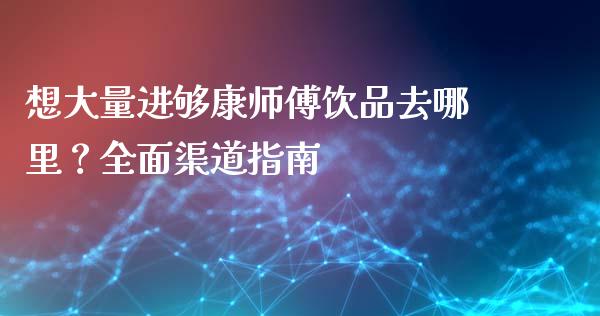 想大量进够康师傅饮品去哪里？全面渠道指南